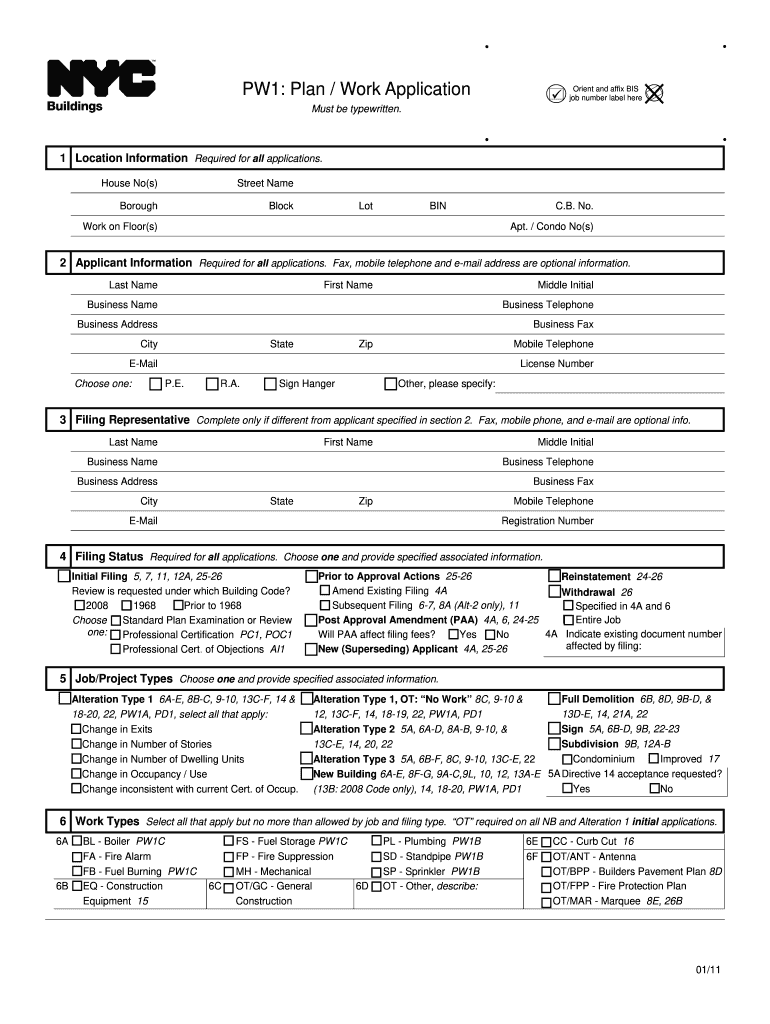 NYC Buildings

PW1: Plan / Work Application

Must be typewritten.

Orient and affix BIS job number label here

1 Location Information Required for all applications.

House No(s) Street Name

Borough Block Lot BIN C.B. No.

Work on Floor(s) Apt. / Condo No(s)

2 Applicant Information Required for all applications. Fax, mobile telephone and e-mail address are optional information.

Last Name First Name Middle Initial

Business Name Business Telephone

Business Address Business Fax

City State Zip Mobile Telephone

E-Mail License Number

Choose one: P.E. R.A. Sign Hanger Other, please specify:

3 Filing Representative Complete only if different from applicant specified in section 2. Fax, mobile phone, and e-mail are optional info.

Last Name First Name Middle Initial

Business Name Business Telephone

Business Address Business Fax

City State Zip Mobile Telephone

E-Mail Registration Number

4 Filing Status Required for all applications. Choose one and provide specified associated information.

Initial Filing 5, 7, 11, 12A, 25-26
Review is requested under which Building Code?
2008 1968 Prior to 1968
Choose one: Standard Plan Examination or Review
Professional Certification PC1, POC1
Professional Cert. of Objections AI1

Prior to Approval Actions 25-26
Amend Existing Filing 4A
Subsequent Filing 6-7, 8A (Alt-2 only), 11
Post Approval Amendment (PAA) 4A, 6, 24-25
Will PAA affect filing fees? Yes No
New (Superseding) Applicant 4A, 25-26

Reinstatement 24-26
Withdrawal 26
Specified in 4A and 6
Entire Job
4A Indicate existing document number affected by filing:

5 Job/Project Types Choose one and provide specified associated information.

Alteration Type 1 6A-E, 8B-C, 9-10, 13C-F, 14 & 18-20, 22, PW1A, PD1, select all that apply:
Change in Exits
Change in Number of Stories
Change in Number of Dwelling Units
Change in Occupancy / Use
Change inconsistent with current Cert. of Occup.

Alteration Type 1, OT: "No Work" 8C, 9-10 & 12, 13C-F, 14, 18-19, 22, PW1A, PD1
Alteration Type 2 5A, 6A-D, 8A-B, 9-10, & 13C-E, 14, 20, 22
Alteration Type 3 5A, 6B-F, 8C, 9-10, 13C-E, 22
New Building 6A-E, 8F-G, 9A-C,9L, 10, 12, 13A-E (13B: 2008 Code only), 14, 18-20, PW1A, PD1

Full Demolition 6B, 8D, 9B-D, & 13D-E, 14, 21A, 22
Sign 5A, 6B-D, 9B, 22-23
Subdivision 9B, 12A-B
Condominium Improved 17
5A Directive 14 acceptance requested?
Yes No

6 Work Types Select all that apply but no more than allowed by job and filing type. "OT" required on all NB and Alteration 1 initial applications.

6A BL - Boiler PW1C
FA - Fire Alarm
FB - Fuel Burning PW1C
6B EQ - Construction Equipment 15

FS - Fuel Storage PW1C
FP - Fire Suppression
MH - Mechanical
6C OT/GC - General Construction

PL - Plumbing PW1B
SD - Standpipe PW1B
SP - Sprinkler PW1B
6D OT - Other, describe:

6E CC - Curb Cut 16
6F OT/ANT - Antenna
OT/BPP - Builders Pavement Plan 8D
OT/FPP - Fire Protection Plan
OT/MAR - Marquee 8E, 26B

01/11